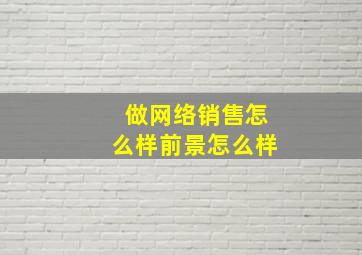 做网络销售怎么样前景怎么样